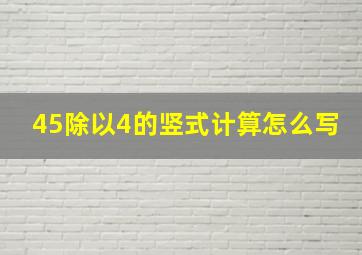 45除以4的竖式计算怎么写